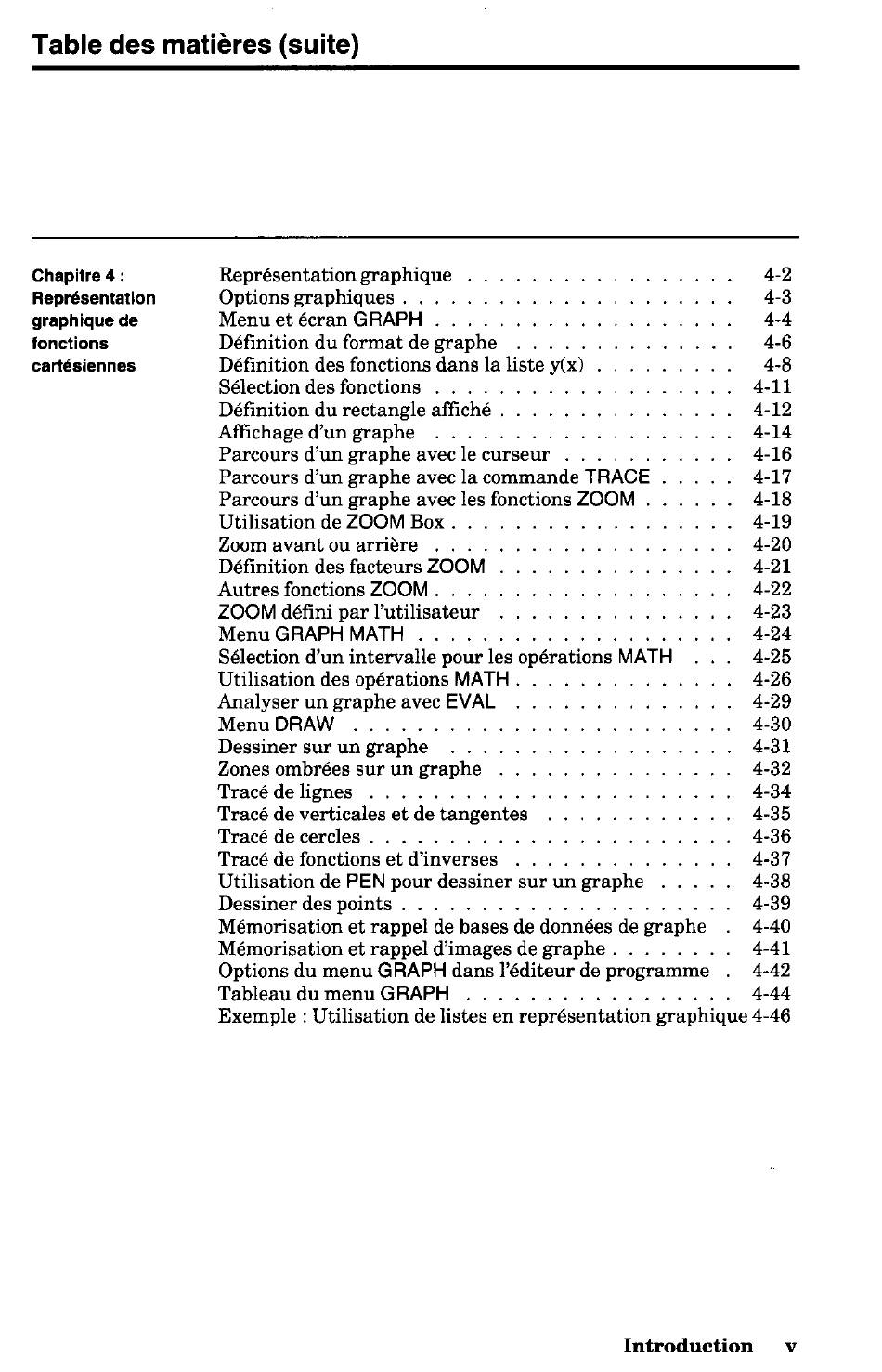 Table des matières (suite)

Chapitre 4 :
Représentation graphique de fonctions cartésiennes

Représentation graphique 4-2
Options graphiques 4-3
Menu et écran GRAPH 4-4
Définition du format de graphe 4-6
Définition des fonctions dans la liste y(x) 4-8
Sélection des fonctions 4-11
Définition du rectangle affiché 4-12
Affichage d'un graphe 4-14
Parcours d'un graphe avec le curseur 4-16
Parcours d'un graphe avec la commande TRACE 4-17
Parcours d'un graphe avec les fonctions ZOOM 4-18
Utilisation de ZOOM Box 4-19
Zoom avant ou arrière 4-20
Définition des facteurs ZOOM 4-21
Autres fonctions ZOOM 4-22
ZOOM défini par l'utilisateur 4-23
Menu GRAPH MATH 4-24
Sélection d'un intervalle pour les opérations MATH 4-25
Utilisation des opérations MATH 4-26
Analyser un graphe avec EVAL 4-29
Menu DRAW 4-30
Dessiner sur un graphe 4-31
Zones ombrées sur un graphe 4-32
Tracé de lignes 4-34
Tracé de verticales et de tangentes 4-35
Tracé de cercles 4-36
Tracé de fonctions et d'inverses 4-37
Utilisation de PEN pour dessiner sur un graphe 4-38
Dessiner des points 4-39
Mémorisation et rappel de bases de données de graphe 4-40
Mémorisation et rappel d'images de graphe 4-41
Options du menu GRAPH dans l'éditeur de programme 4-42
Tableau du menu GRAPH 4-44
Exemple : Utilisation de listes en représentation graphique 4-46

Introduction v